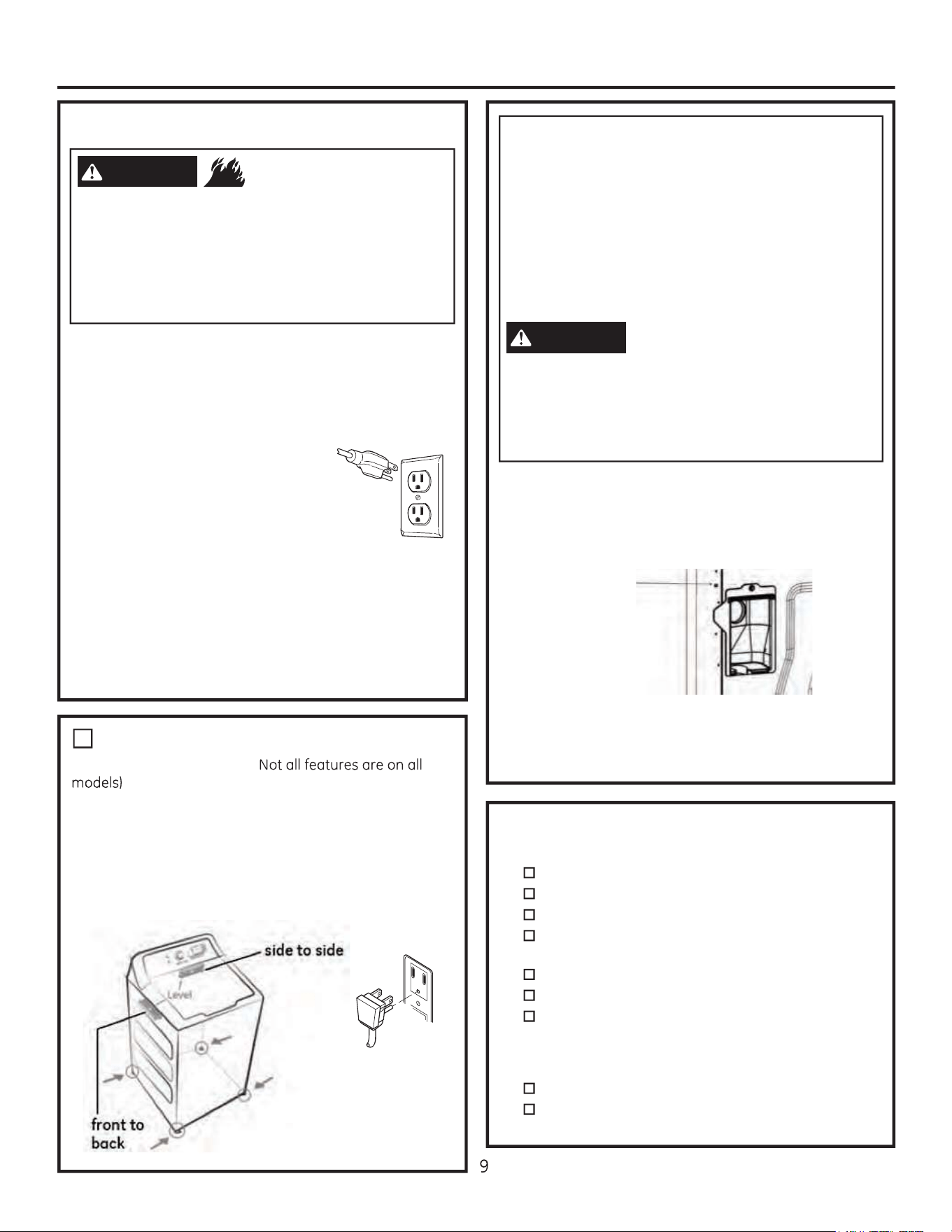 Not all features are on all models)

side to side

Level

front to back

9